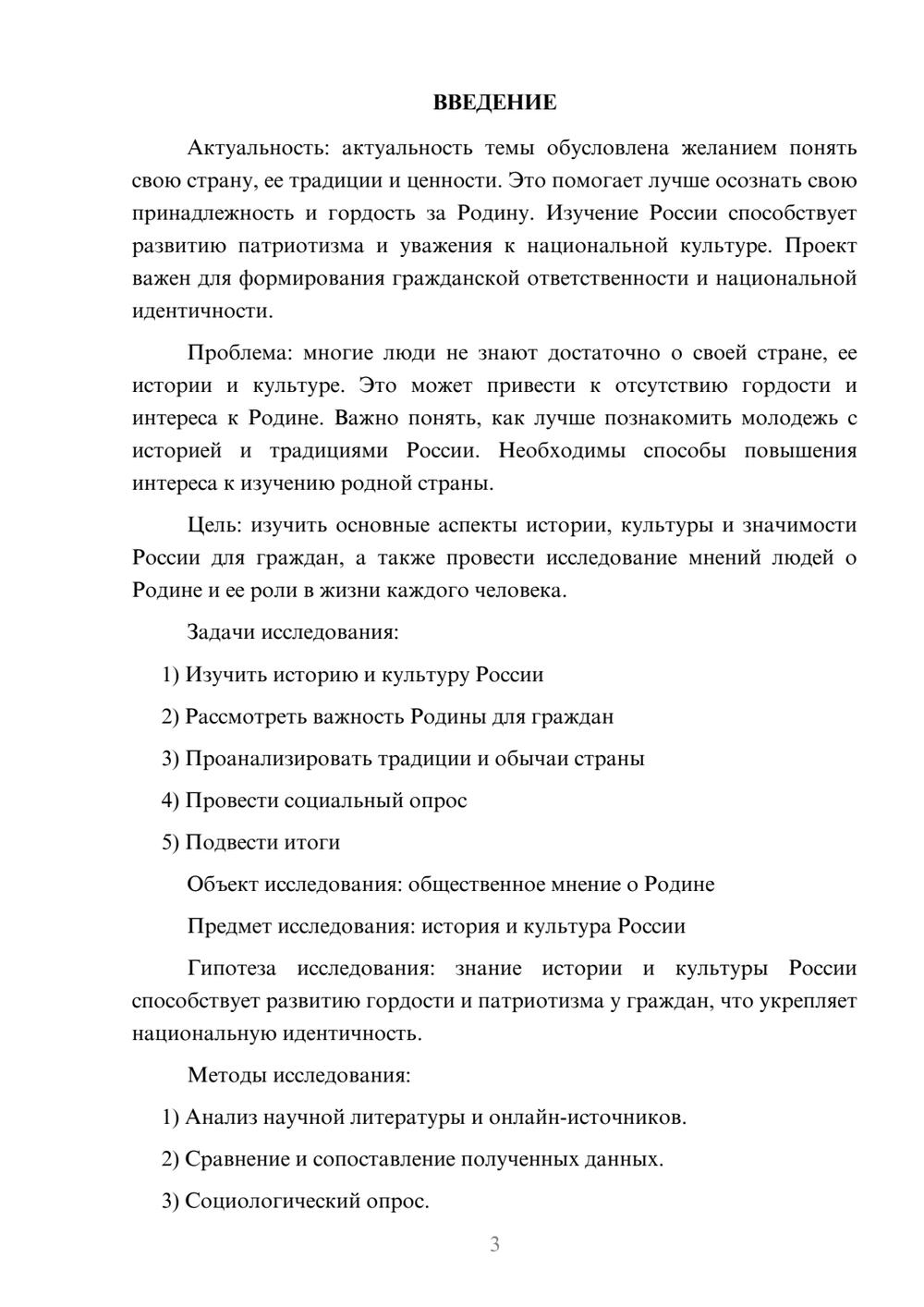 ВВЕДЕНИЕ

Актуальность: актуальность темы обусловлена желанием понять свою страну, ее традиции и ценности. Это помогает лучше осознать свою принадлежность и гордость за Родину. Изучение России способствует развитию патриотизма и уважения к национальной культуре. Проект важен для формирования гражданской ответственности и национальной идентичности.

Проблема: многие люди не знают достаточно о своей стране, ее истории и культуре. Это может привести к отсутствию гордости и интереса к Родине. Важно понять, как лучше познакомить молодежь с историей и традициями России. Необходимы способы повышения интереса к изучению родной страны.

Цель: изучить основные аспекты истории, культуры и значимости России для граждан, а также провести исследование мнений людей о Родине и ее роли в жизни каждого человека.

Задачи исследования:

1) Изучить историю и культуру России

2) Рассмотреть важность Родины для граждан

3) Проанализировать традиции и обычаи страны

4) Провести социальный опрос

5) Подвести итоги

Объект исследования: общественное мнение о Родине

Предмет исследования: история и культура России

Гипотеза исследования: знание истории и культуры России способствует развитию гордости и патриотизма у граждан, что укрепляет национальную идентичность.

Методы исследования:

1) Анализ научной литературы и онлайн-источников.

2) Сравнение и сопоставление полученных данных.

3) Социологический опрос.

3